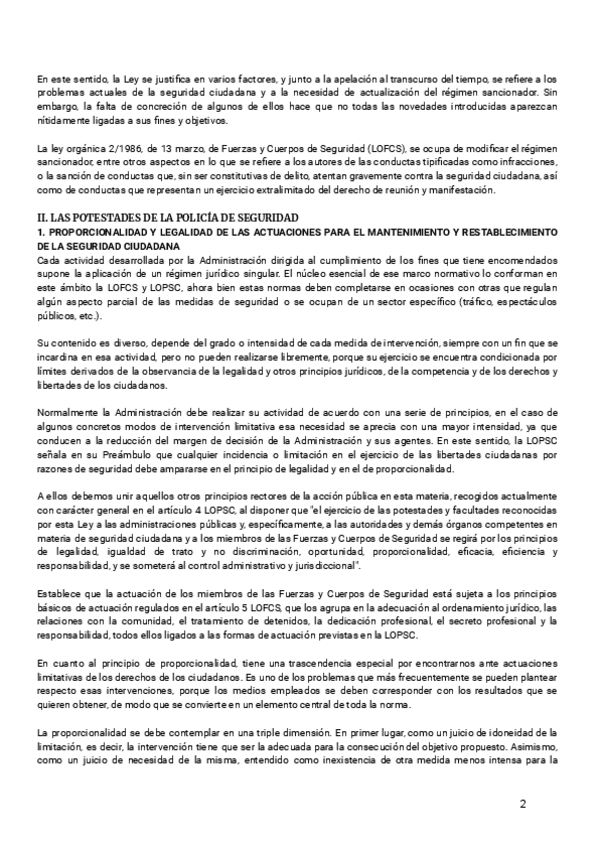 En este sentido, la Ley se justifica en varios factores, y junto a la apelación al transcurso del tiempo, se refiere a los problemas actuales de la seguridad ciudadana y a la necesidad de actualización del régimen sancionador. Sin embargo, la falta de concreción de algunos de ellos hace que no todas las novedades introducidas aparezcan nítidamente ligadas a sus fines y objetivos.

La ley orgánica 2/1986, de 13 marzo, de Fuerzas y Cuerpos de Seguridad (LOFCS), se ocupa de modificar el régimen sancionador, entre otros aspectos en lo que se refiere a los autores de las conductas tipificadas como infracciones, o la sanción de conductas que, sin ser constitutivas de delito, atentan gravemente contra la seguridad ciudadana, así como de conductas que representan un ejercicio extralimitado del derecho de reunión y manifestación.

II. LAS POTESTADES DE LA POLICÍA DE SEGURIDAD

1. PROPORCIONALIDAD Y LEGALIDAD DE LAS ACTUACIONES PARA EL MANTENIMIENTO Y RESTABLECIMIENTO DE LA SEGURIDAD CIUDADANA

Cada actividad desarrollada por la Administración dirigida al cumplimiento de los fines que tiene encomendados supone la aplicación de un régimen jurídico singular. El núcleo esencial de ese marco normativo lo conforman en este ámbito la LOFCS y LOPSC, ahora bien estas normas deben completarse en ocasiones con otras que regulan algún aspecto parcial de las medidas de seguridad o se ocupan de un sector específico (tráfico, espectáculos públicos, etc.).

Su contenido es diverso, depende del grado o intensidad de cada medida de intervención, siempre con un fin que se incardina en esa actividad, pero no pueden realizarse libremente, porque su ejercicio se encuentra condicionada por límites derivados de la observancia de la legalidad y otros principios jurídicos, de la competencia y de los derechos y libertades de los ciudadanos.

Normalmente la Administración debe realizar su actividad de acuerdo con una serie de principios, en el caso de algunos concretos modos de intervención limitativa esa necesidad se aprecia con una mayor intensidad, ya que conducen a la reducción del margen de decisión de la Administración y sus agentes. En este sentido, la LOPSC señala en su Preámbulo que cualquier incidencia o limitación en el ejercicio de las libertades ciudadanas por razones de seguridad debe ampararse en el principio de legalidad y en el de proporcionalidad.

A ellos debemos unir aquellos otros principios rectores de la acción pública en esta materia, recogidos actualmente con carácter general en el artículo 4 LOPSC, al disponer que "el ejercicio de las potestades y facultades reconocidas por esta Ley a las administraciones públicas y, específicamente, a las autoridades y demás órganos competentes en materia de seguridad ciudadana y a los miembros de las Fuerzas y Cuerpos de Seguridad se regirá por los principios de legalidad, igualdad de trato y no discriminación, oportunidad, proporcionalidad, eficacia, eficiencia y responsabilidad, y se someterá al control administrativo y jurisdiccional".

Establece que la actuación de los miembros de las Fuerzas y Cuerpos de Seguridad está sujeta a los principios básicos de actuación regulados en el artículo 5 LOFCS, que los agrupa en la adecuación al ordenamiento jurídico, las relaciones con la comunidad, el tratamiento de detenidos, la dedicación profesional, el secreto profesional y la responsabilidad, todos ellos ligados a las formas de actuación previstas en la LOPSC.

En cuanto al principio de proporcionalidad, tiene una trascendencia especial por encontrarnos ante actuaciones limitativas de los derechos de los ciudadanos. Es uno de los problemas que más frecuentemente se pueden plantear respecto esas intervenciones, porque los medios empleados se deben corresponder con los resultados que se quieren obtener, de modo que se convierte en un elemento central de toda la norma.

La proporcionalidad se debe contemplar en una triple dimensión. En primer lugar, como un juicio de idoneidad de la limitación, es decir, la intervención tiene que ser la adecuada para la consecución del objetivo propuesto. Asimismo, como un juicio de necesidad de la misma, entendido como inexistencia de otra medida menos intensa para la

2